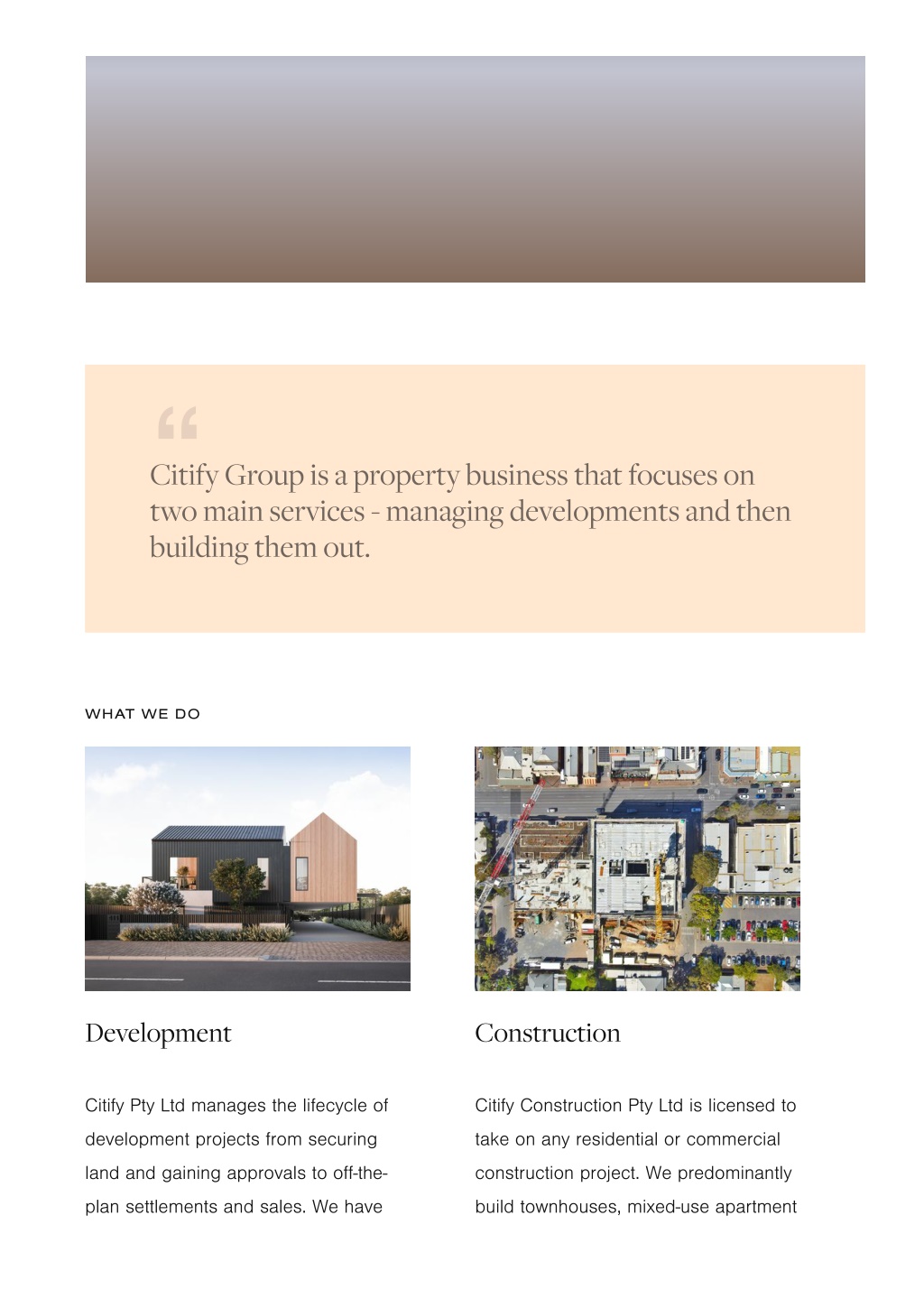 “

Citify Group is a property business that focuses on two main services - managing developments and then building them out.

WHAT WE DO

Development

Citify Pty Ltd manages the lifecycle of development projects from securing land and gaining approvals to off-the-plan settlements and sales. We have

Construction

Citify Construction Pty Ltd is licensed to take on any residential or commercial construction project. We predominantly build townhouses, mixed-use apartment